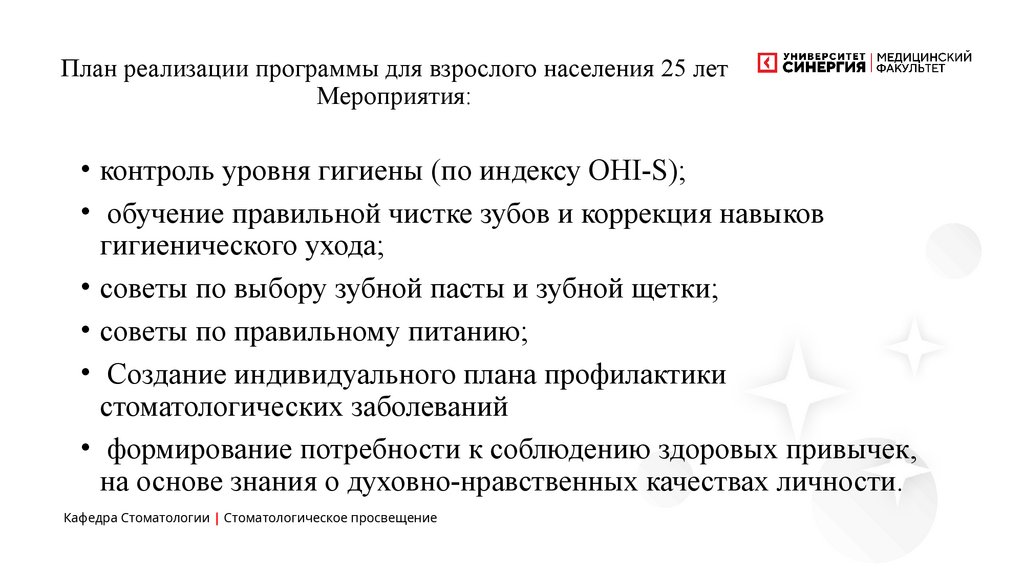 План реализации программы для взрослого населения 25 лет
Мероприятия:

УНИВЕРСИТЕТ СИНЕРГИЯ | МЕДИЦИНСКИЙ ФАКУЛЬТЕТ

• контроль уровня гигиены (по индексу OHI-S);

• обучение правильной чистке зубов и коррекция навыков гигиенического ухода;

• советы по выбору зубной пасты и зубной щетки;

• советы по правильному питанию;

• Создание индивидуального плана профилактики стоматологических заболеваний

• формирование потребности к соблюдению здоровых привычек, на основе знания о духовно-нравственных качествах личности.

Кафедра Стоматологии | Стоматологическое просвещение